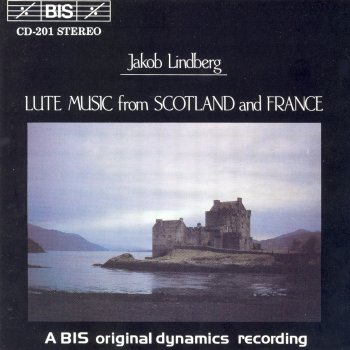 BIS
CD-201 STEREO

Jakob Lindberg

LUTE MUSIC from SCOTLAND and FRANCE

A BIS original dynamics recording